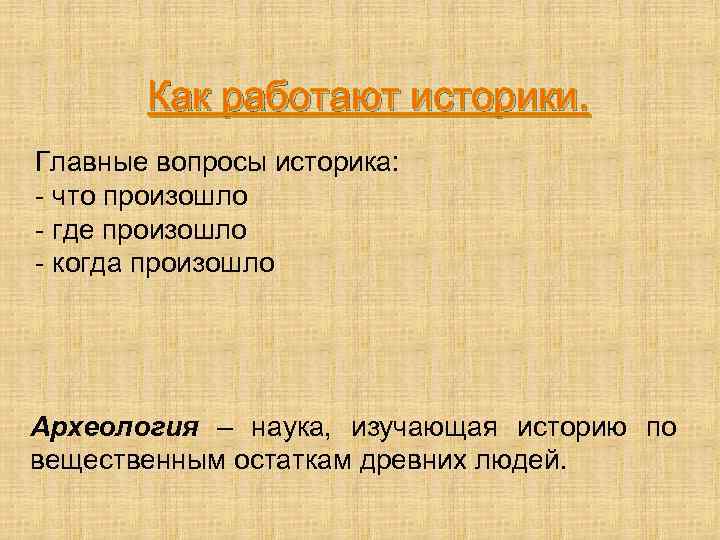 Как работают историки.

Главные вопросы историка:
- что произошло
- где произошло
- когда произошло

Археология – наука, изучающая историю по вещественным остаткам древних людей.